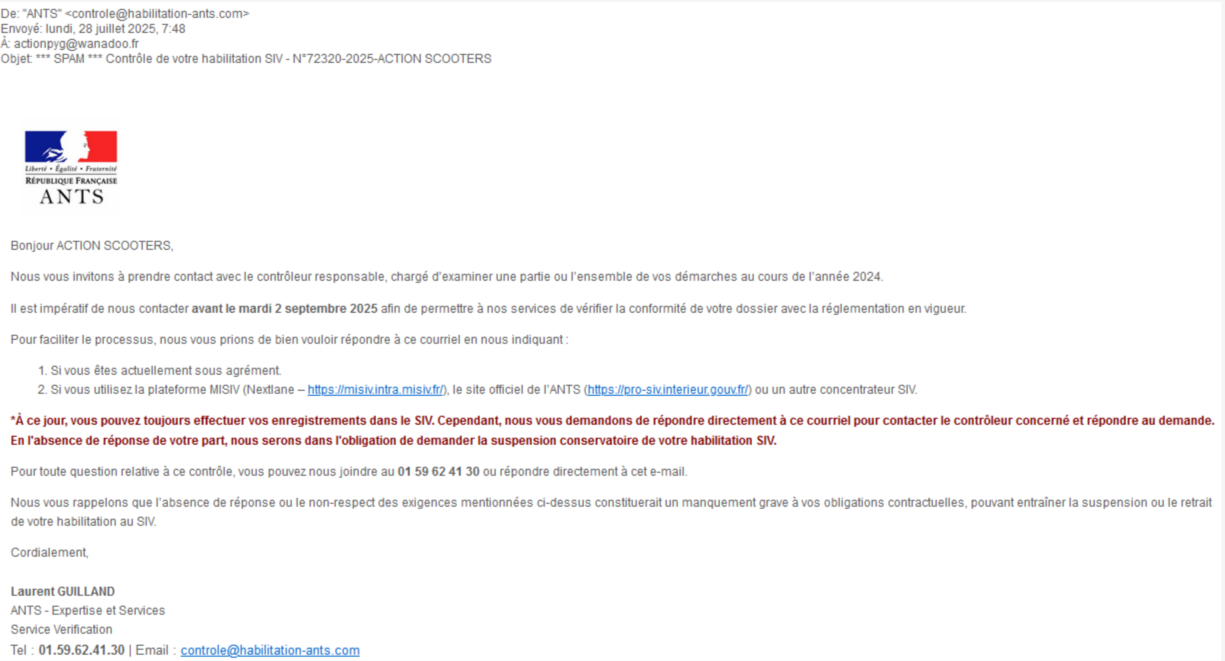 De: "ANTS" <controle@habilitation-ants.com>
Envoyé: lundi, 28 juillet 2025, 7:48
À: actionpyg@wanadoo.fr
Objet: *** SPAM *** Contrôle de votre habilitation SIV - N°72320-2025-ACTION SCOOTERS

Liberté • Égalité • Fraternité
RÉPUBLIQUE FRANÇAISE
ANTS

Bonjour ACTION SCOOTERS,

Nous vous invitons à prendre contact avec le contrôleur responsable, chargé d'examiner une partie ou l'ensemble de vos démarches au cours de l'année 2024.

Il est impératif de nous contacter avant le mardi 2 septembre 2025 afin de permettre à nos services de vérifier la conformité de votre dossier avec la réglementation en vigueur.

Pour faciliter le processus, nous vous prions de bien vouloir répondre à ce courriel en nous indiquant :

1. Si vous êtes actuellement sous agrément.
2. Si vous utilisez la plateforme MISIV (Nextlane – https://misiv.intra.misiv.fr/), le site officiel de l'ANTS (https://pro-siv.interieur.gouv.fr/) ou un autre concentrateur SIV.

*À ce jour, vous pouvez toujours effectuer vos enregistrements dans le SIV. Cependant, nous vous demandons de répondre directement à ce courriel pour contacter le contrôleur concerné et répondre au demande. En l'absence de réponse de votre part, nous serons dans l'obligation de demander la suspension conservatoire de votre habilitation SIV.

Pour toute question relative à ce contrôle, vous pouvez nous joindre au 01 59 62 41 30 ou répondre directement à cet e-mail.

Nous vous rappelons que l'absence de réponse ou le non-respect des exigences mentionnées ci-dessus constituerait un manquement grave à vos obligations contractuelles, pouvant entraîner la suspension ou le retrait de votre habilitation au SIV.

Cordialement,

Laurent GUILLAND
ANTS - Expertise et Services
Service Verification
Tel : 01.59.62.41.30 | Email : controle@habilitation-ants.com